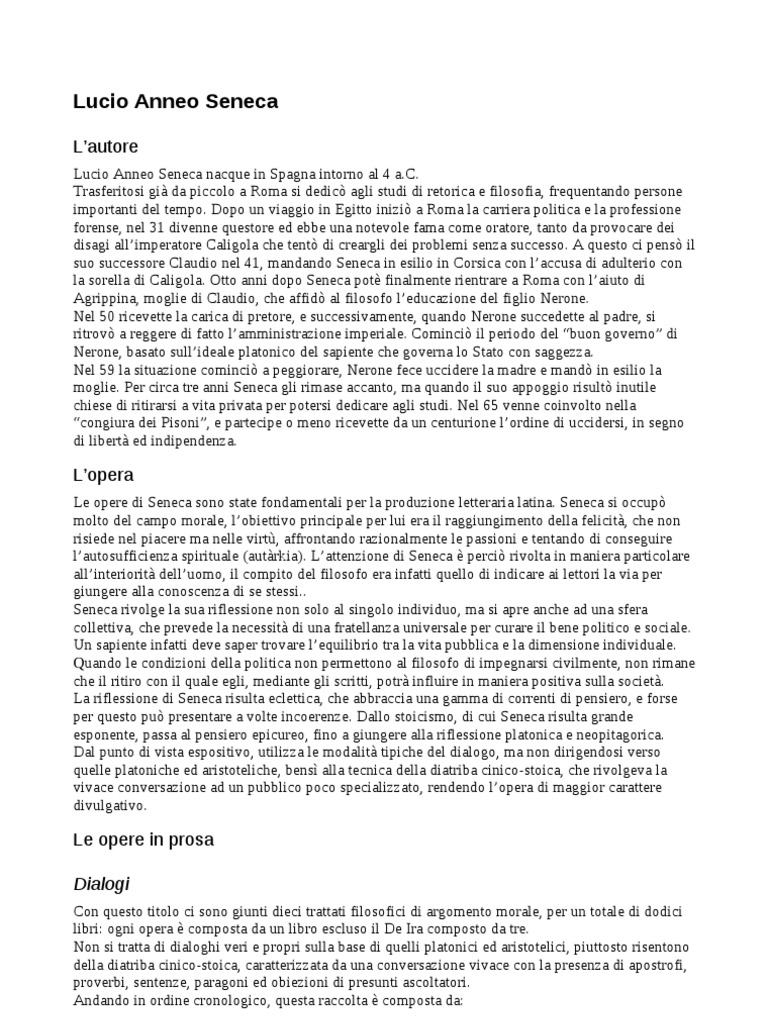 Lucio Anneo Seneca

L'autore

Lucio Anneo Seneca nacque in Spagna intorno al 4 a.C.
Trasferitosi già da piccolo a Roma si dedicò agli studi di retorica e filosofia, frequentando persone importanti del tempo. Dopo un viaggio in Egitto iniziò a Roma la carriera politica e la professione forense, nel 31 divenne questore ed ebbe una notevole fama come oratore, tanto da provocare dei disagi all'imperatore Caligola che tentò di creargli dei problemi senza successo. A questo ci pensò il suo successore Claudio nel 41, mandando Seneca in esilio in Corsica con l'accusa di adulterio con la sorella di Caligola. Otto anni dopo Seneca potè finalmente rientrare a Roma con l'aiuto di Agrippina, moglie di Claudio, che affidò al filosofo l'educazione del figlio Nerone.
Nel 50 ricevette la carica di pretore, e successivamente, quando Nerone succedette al padre, si ritrovò a reggere di fatto l'amministrazione imperiale. Cominciò il periodo del "buon governo" di Nerone, basato sull'ideale platonico del sapiente che governa lo Stato con saggezza.
Nel 59 la situazione cominciò a peggiorare, Nerone fece uccidere la madre e mandò in esilio la moglie. Per circa tre anni Seneca gli rimase accanto, ma quando il suo appoggio risultò inutile chiese di ritirarsi a vita privata per potersi dedicare agli studi. Nel 65 venne coinvolto nella "congiura dei Pisoni", e partecipe o meno ricevette da un centurione l'ordine di uccidersi, in segno di libertà ed indipendenza.

L'opera

Le opere di Seneca sono state fondamentali per la produzione letteraria latina. Seneca si occupò molto del campo morale, l'obiettivo principale per lui era il raggiungimento della felicità, che non risiede nel piacere ma nelle virtù, affrontando razionalmente le passioni e tentando di conseguire l'autosufficienza spirituale (autàrkia). L'attenzione di Seneca è perciò rivolta in maniera particolare all'interiorità dell'uomo, il compito del filosofo era infatti quello di indicare ai lettori la via per giungere alla conoscenza di se stessi..
Seneca rivolge la sua riflessione non solo al singolo individuo, ma si apre anche ad una sfera collettiva, che prevede la necessità di una fratellanza universale per curare il bene politico e sociale. Un sapiente infatti deve saper trovare l'equilibrio tra la vita pubblica e la dimensione individuale. Quando le condizioni della politica non permettono al filosofo di impegnarsi civilmente, non rimane che il ritiro con il quale egli, mediante gli scritti, potrà influire in maniera positiva sulla società.
La riflessione di Seneca risulta eclettica, che abbraccia una gamma di correnti di pensiero, e forse per questo può presentare a volte incoerenze. Dallo stoicismo, di cui Seneca risulta grande esponente, passa al pensiero epicureo, fino a giungere alla riflessione platonica e neopitagorica.
Dal punto di vista espositivo, utilizza le modalità tipiche del dialogo, ma non dirigendosi verso quelle platoniche ed aristoteliche, bensì alla tecnica della diatriba cinico-stoica, che rivolgeva la vivace conversazione ad un pubblico poco specializzato, rendendo l'opera di maggior carattere divulgativo.

Le opere in prosa

Dialogi

Con questo titolo ci sono giunti dieci trattati filosofici di argomento morale, per un totale di dodici libri: ogni opera è composta da un libro escluso il De Ira composto da tre.
Non si tratta di dialoghi veri e propri sulla base di quelli platonici ed aristotelici, piuttosto risentono della diatriba cinico-stoica, caratterizzata da una conversazione vivace con la presenza di apostrofi, proverbi, sentenze, paragoni ed obiezioni di presunti ascoltatori.
Andando in ordine cronologico, questa raccolta è composta da: